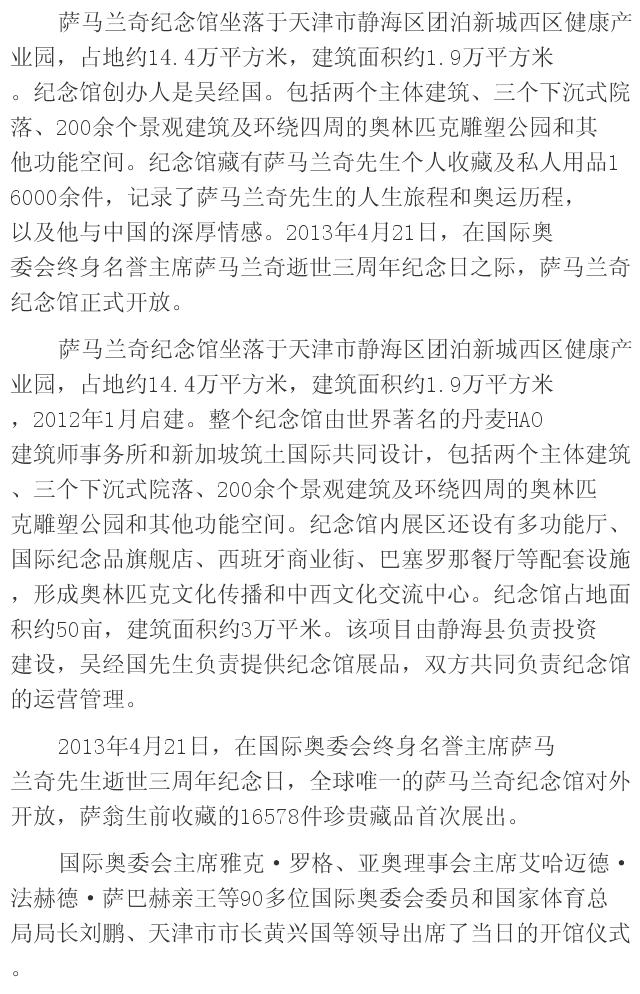 萨马兰奇纪念馆坐落于天津市静海区团泊新城西区健康产业园，占地约14.4万平方米，建筑面积约1.9万平方米。纪念馆创办人是吴经国。包括两个主体建筑、三个下沉式院落、200余个景观建筑及环绕四周的奥林匹克雕塑公园和其他功能空间。纪念馆藏有萨马兰奇先生个人收藏及私人用品16000余件，记录了萨马兰奇先生的人生旅程和奥运历程，以及他与中国的深厚情感。2013年4月21日，在国际奥委会终身名誉主席萨马兰奇逝世三周年纪念日之际，萨马兰奇纪念馆正式开放。

萨马兰奇纪念馆坐落于天津市静海区团泊新城西区健康产业园，占地约14.4万平方米，建筑面积约1.9万平方米，2012年1月启建。整个纪念馆由世界著名的丹麦HAO建筑师事务所和新加坡筑土国际共同设计，包括两个主体建筑、三个下沉式院落、200余个景观建筑及环绕四周的奥林匹克雕塑公园和其他功能空间。纪念馆内展区还设有多功能厅、国际纪念品旗舰店、西班牙商业街、巴塞罗那餐厅等配套设施，形成奥林匹克文化传播和中西文化交流中心。纪念馆占地面积约50亩，建筑面积约3万平米。该项目由静海县负责投资建设，吴经国先生负责提供纪念馆展品，双方共同负责纪念馆的运营管理。

2013年4月21日，在国际奥委会终身名誉主席萨马兰奇先生逝世三周年纪念日，全球唯一的萨马兰奇纪念馆对外开放，萨翁生前收藏的16578件珍贵藏品首次展出。

国际奥委会主席雅克·罗格、亚奥理事会主席艾哈迈德·法赫德·萨巴赫亲王等90多位国际奥委会委员和国家体育总局局长刘鹏、天津市市长黄兴国等领导出席了当日的开馆仪式。